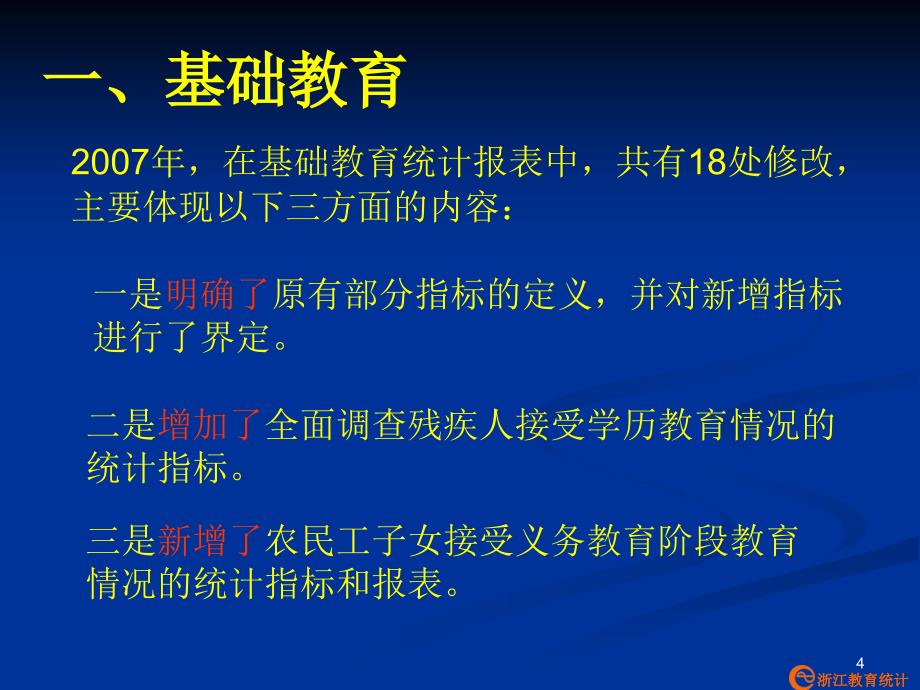 一、基础教育

2007年，在基础教育统计报表中，共有18处修改，主要体现以下三方面的内容：

一是明确了原有部分指标的定义，并对新增指标进行了界定。

二是增加了全面调查残疾人接受学历教育情况的统计指标。

三是新增了农民工子女接受义务教育阶段教育情况的统计指标和报表。

4

浙江教育统计